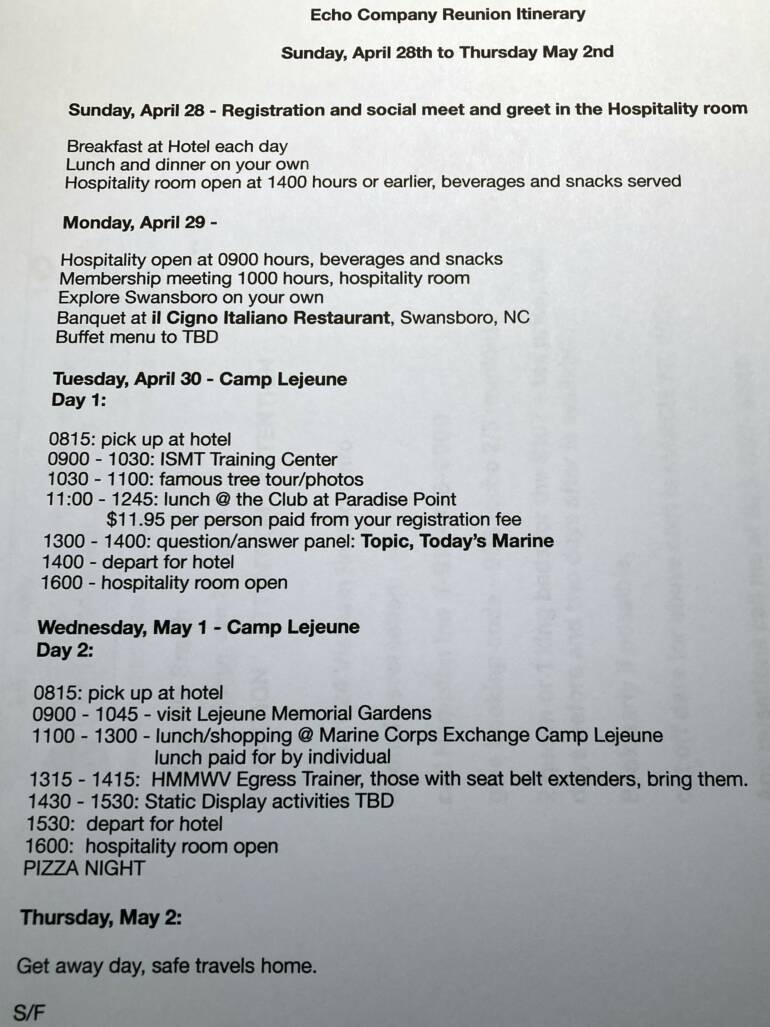 Echo Company Reunion Itinerary

Sunday, April 28th to Thursday May 2nd

Sunday, April 28 - Registration and social meet and greet in the Hospitality room

Breakfast at Hotel each day
Lunch and dinner on your own
Hospitality room open at 1400 hours or earlier, beverages and snacks served

Monday, April 29 -

Hospitality open at 0900 hours, beverages and snacks
Membership meeting 1000 hours, hospitality room
Explore Swansboro on your own
Banquet at il Cigno Italiano Restaurant, Swansboro, NC
Buffet menu to TBD

Tuesday, April 30 - Camp Lejeune
Day 1:

0815: pick up at hotel
0900 - 1030: ISMT Training Center
1030 - 1100: famous tree tour/photos
11:00 - 1245: lunch @ the Club at Paradise Point
$11.95 per person paid from your registration fee
1300 - 1400: question/answer panel: Topic, Today's Marine
1400 - depart for hotel
1600 - hospitality room open

Wednesday, May 1 - Camp Lejeune
Day 2:

0815: pick up at hotel
0900 - 1045 - visit Lejeune Memorial Gardens
1100 - 1300 - lunch/shopping @ Marine Corps Exchange Camp Lejeune
lunch paid for by individual
1315 - 1415: HMMWV Egress Trainer, those with seat belt extenders, bring them.
1430 - 1530: Static Display activities TBD
1530: depart for hotel
1600: hospitality room open
PIZZA NIGHT

Thursday, May 2:

Get away day, safe travels home.

S/F